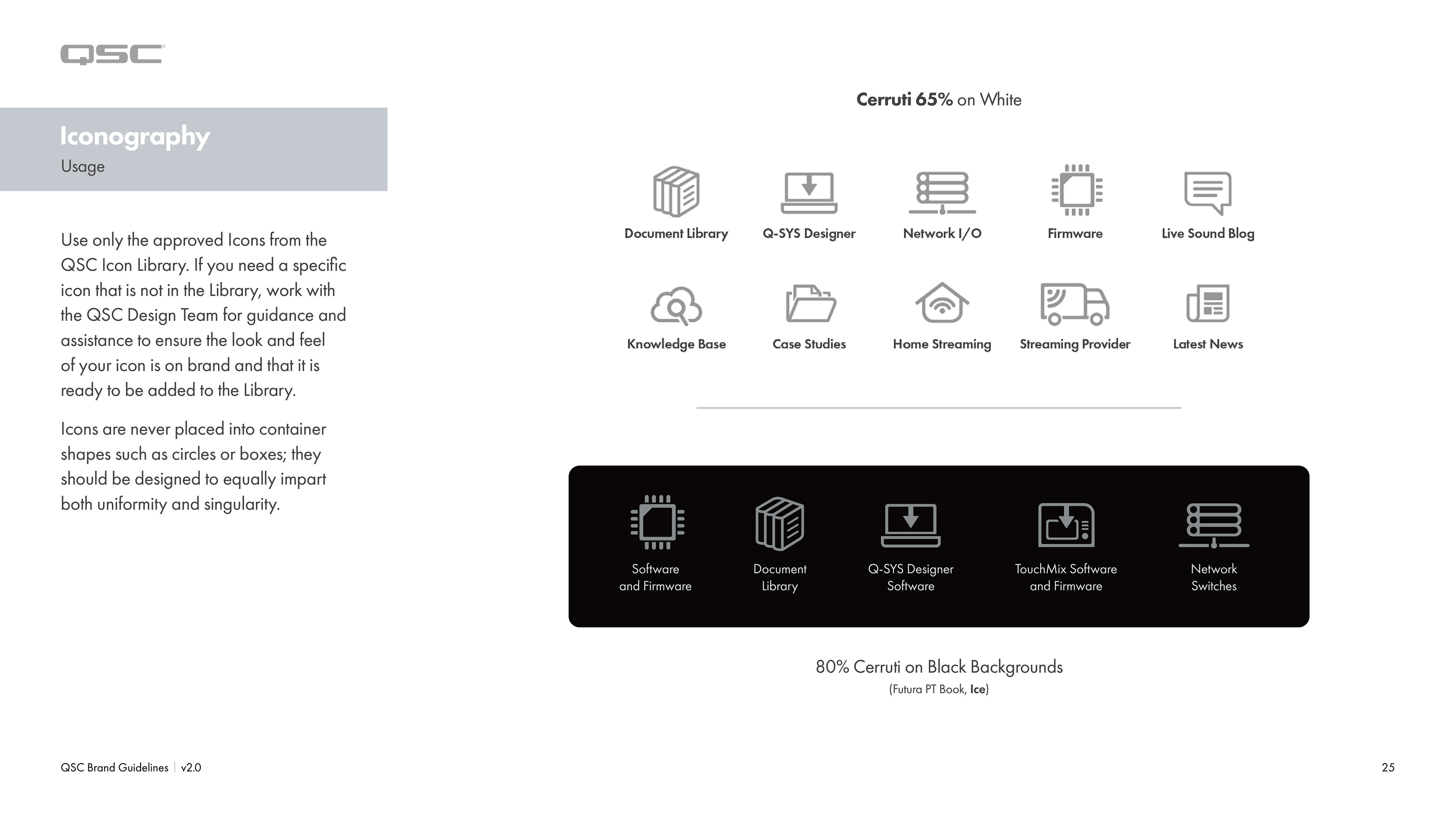 QSC

Iconography
Usage

Use only the approved Icons from the QSC Icon Library. If you need a specific icon that is not in the Library, work with the QSC Design Team for guidance and assistance to ensure the look and feel of your icon is on brand and that it is ready to be added to the Library.

Icons are never placed into container shapes such as circles or boxes; they should be designed to equally impart both uniformity and singularity.

Cerruti 65% on White

Document Library
Q-SYS Designer
Network I/O
Firmware
Live Sound Blog

Knowledge Base
Case Studies
Home Streaming
Streaming Provider
Latest News

Software and Firmware
Document Library
Q-SYS Designer Software
TouchMix Software and Firmware
Network Switches

80% Cerruti on Black Backgrounds
(Futura PT Book, Ice)

QSC Brand Guidelines | v2.0

25